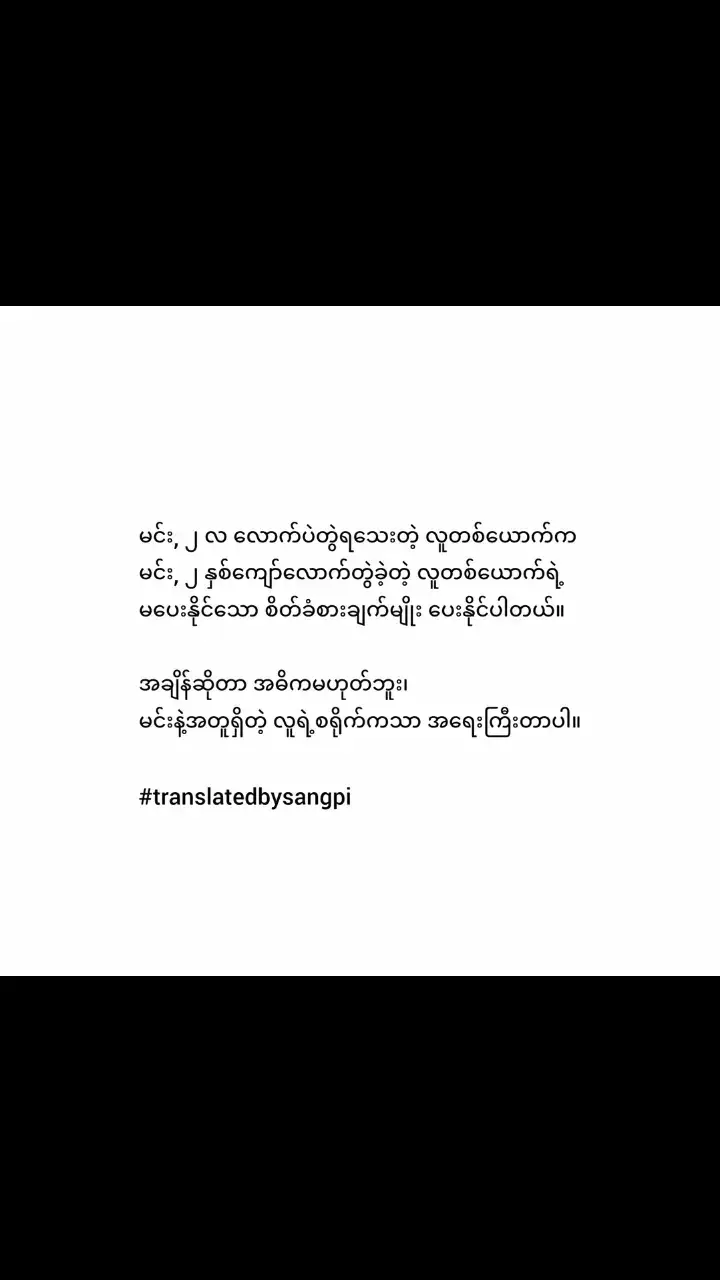 မင်း, ၂ လ လောက်ပဲတွဲရသေးတဲ့ လူတစ်ယောက်က
မင်း, ၂ နှစ်ကျော်လောက်တွဲခဲ့တဲ့ လူတစ်ယောက်ရဲ့
မပေးနိုင်သော စိတ်ခံစားချက်မျိုး ပေးနိုင်ပါတယ်။

အချိန်ဆိုတာ အဓိကမဟုတ်ဘူး၊
မင်းနဲ့အတူရှိတဲ့ လူရဲ့စရိုက်ကသာ အရေးကြီးတာပါ။

#translatedbysangpi